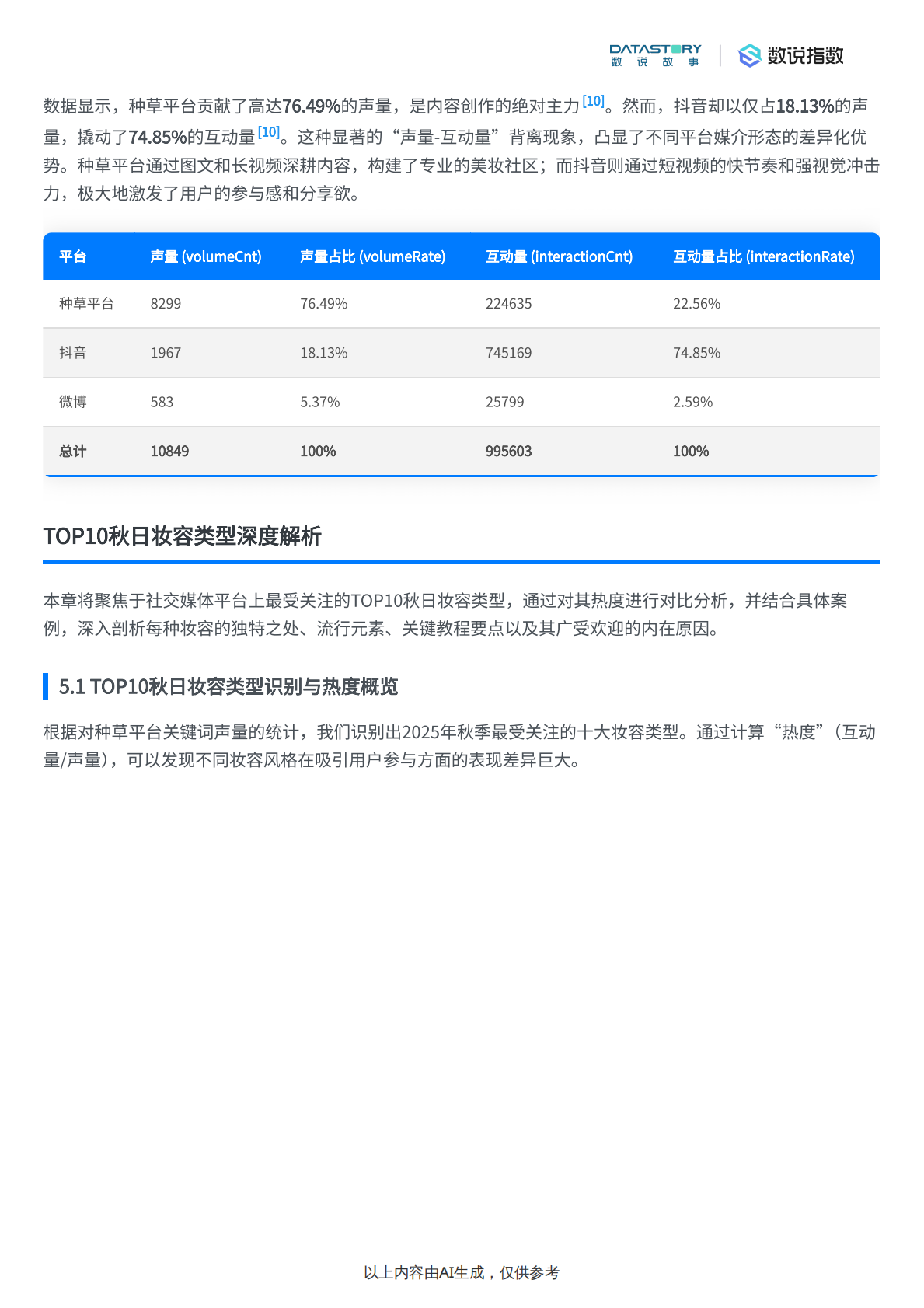 DATASTORY
数 说 故 事

数说指数

数据显示，种草平台贡献了高达76.49%的声量，是内容创作的绝对主力[10]。然而，抖音却以仅占18.13%的声量，撬动了74.85%的互动量[10]。这种显著的“声量-互动量”背离现象，凸显了不同平台媒介形态的差异化优势。种草平台通过图文和长视频深耕内容，构建了专业的美妆社区；而抖音则通过短视频的快节奏和强视觉冲击力，极大地激发了用户的参与感和分享欲。

| 平台 | 声量 (volumeCnt) | 声量占比 (volumeRate) | 互动量 (interactionCnt) | 互动量占比 (interactionRate) |
|---|---|---|---|---|
| 种草平台 | 8299 | 76.49% | 224635 | 22.56% |
| 抖音 | 1967 | 18.13% | 745169 | 74.85% |
| 微博 | 583 | 5.37% | 25799 | 2.59% |
| 总计 | 10849 | 100% | 995603 | 100% |

TOP10秋日妆容类型深度解析

本章将聚焦于社交媒体平台上最受关注的TOP10秋日妆容类型，通过对其热度进行对比分析，并结合具体案例，深入剖析每种妆容的独特之处、流行元素、关键教程要点以及其广受欢迎的内在原因。

5.1 TOP10秋日妆容类型识别与热度概览

根据对种草平台关键词声量的统计，我们识别出2025年秋季最受关注的十大妆容类型。通过计算“热度”（互动量/声量），可以发现不同妆容风格在吸引用户参与方面的表现差异巨大。

以上内容由AI生成，仅供参考